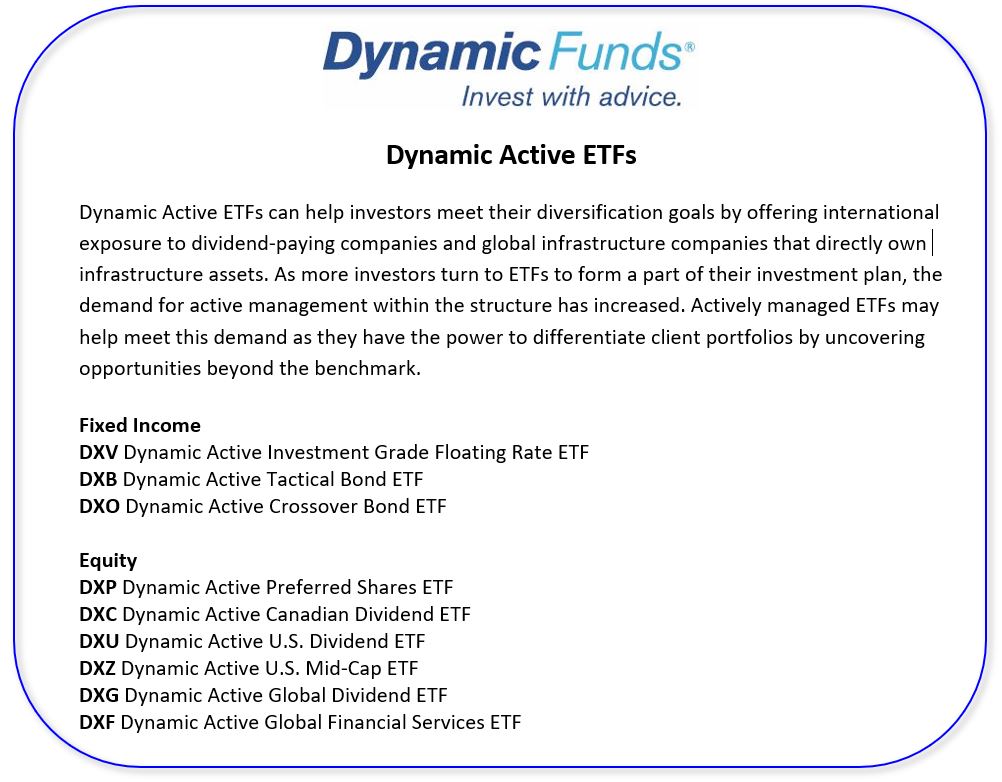 Dynamic Funds®
Invest with advice.

Dynamic Active ETFs

Dynamic Active ETFs can help investors meet their diversification goals by offering international exposure to dividend-paying companies and global infrastructure companies that directly own infrastructure assets. As more investors turn to ETFs to form a part of their investment plan, the demand for active management within the structure has increased. Actively managed ETFs may help meet this demand as they have the power to differentiate client portfolios by uncovering opportunities beyond the benchmark.

Fixed Income
DXV Dynamic Active Investment Grade Floating Rate ETF
DXB Dynamic Active Tactical Bond ETF
DXO Dynamic Active Crossover Bond ETF

Equity
DXP Dynamic Active Preferred Shares ETF
DXC Dynamic Active Canadian Dividend ETF
DXU Dynamic Active U.S. Dividend ETF
DXZ Dynamic Active U.S. Mid-Cap ETF
DXG Dynamic Active Global Dividend ETF
DXF Dynamic Active Global Financial Services ETF